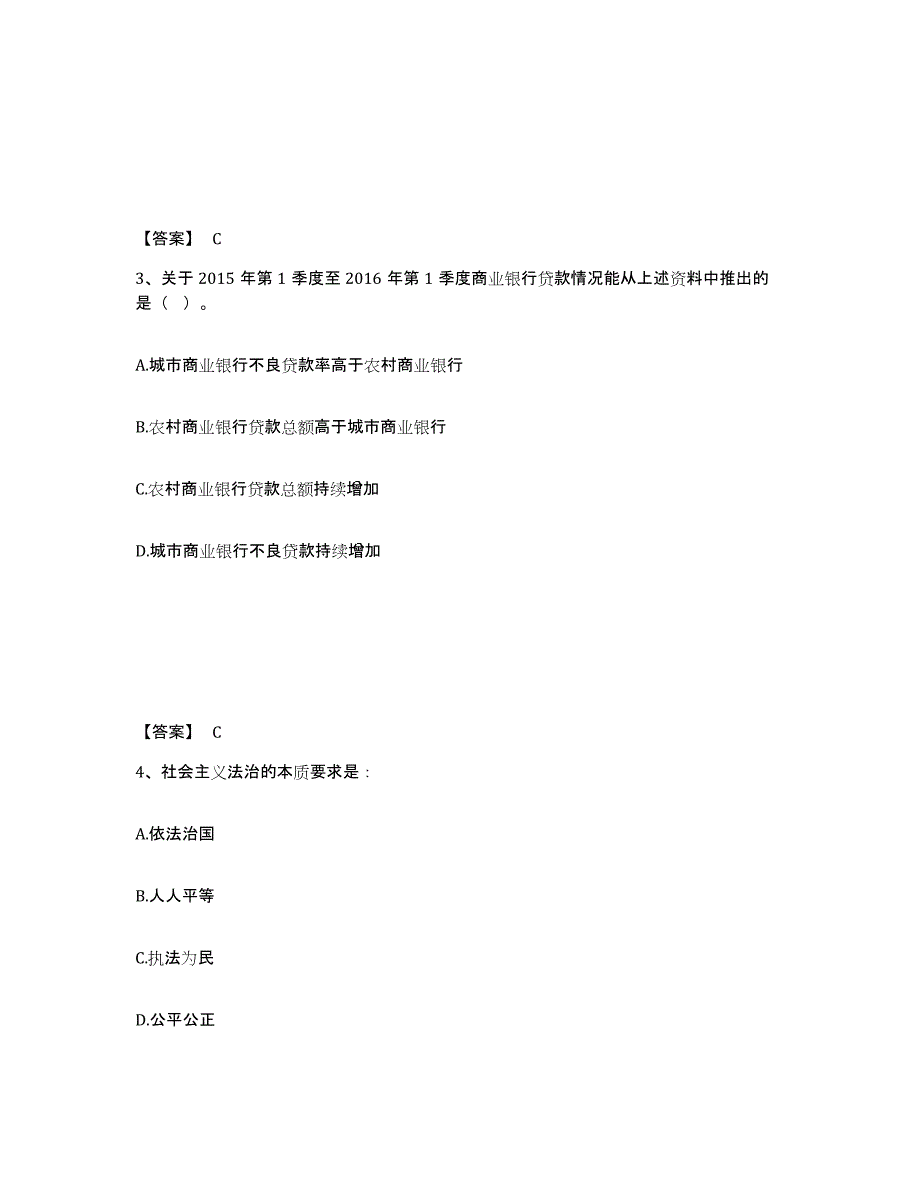 【答案】 C

3、关于 2015 年第 1 季度至 2016 年第 1 季度商业银行贷款情况能从上述资料中推出的是（ ）。

A.城市商业银行不良贷款率高于农村商业银行

B.农村商业银行贷款总额高于城市商业银行

C.农村商业银行贷款总额持续增加

D.城市商业银行不良贷款持续增加

【答案】 C

4、社会主义法治的本质要求是：

A.依法治国

B.人人平等

C.执法为民

D.公平公正